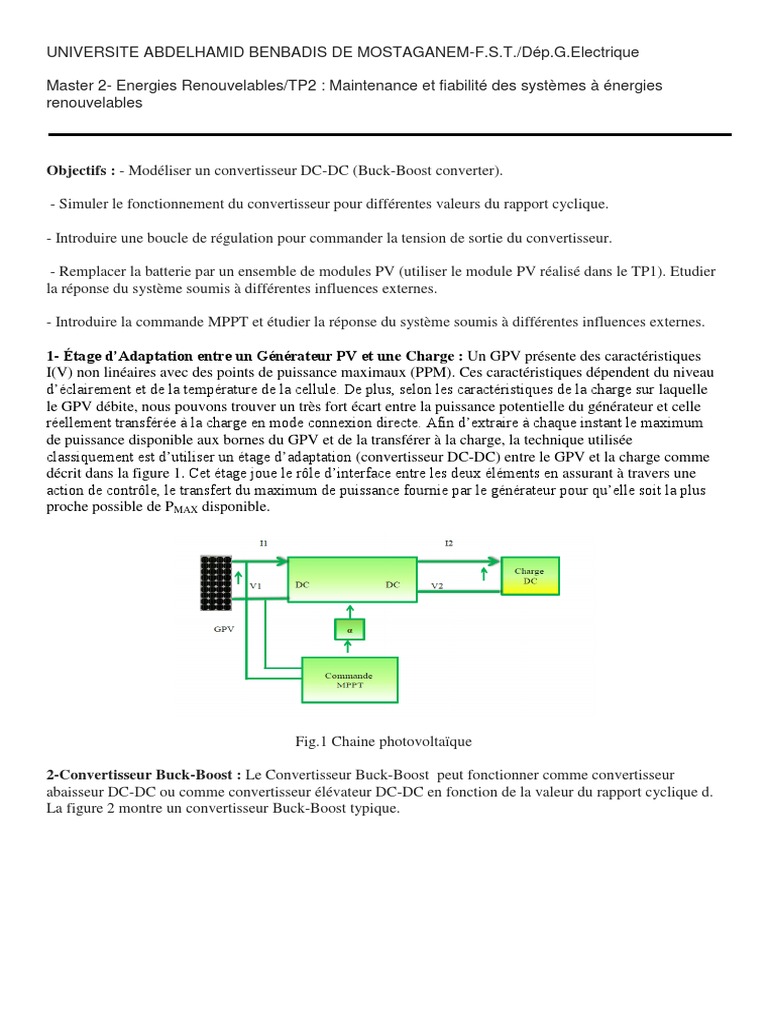 UNIVERSITE ABDELHAMID BENBADIS DE MOSTAGANEM-F.S.T./Dép.G.Electrique

Master 2- Energies Renouvelables/TP2 : Maintenance et fiabilité des systèmes à énergies renouvelables

Objectifs : - Modéliser un convertisseur DC-DC (Buck-Boost converter).

- Simuler le fonctionnement du convertisseur pour différentes valeurs du rapport cyclique.

- Introduire une boucle de régulation pour commander la tension de sortie du convertisseur.

- Remplacer la batterie par un ensemble de modules PV (utiliser le module PV réalisé dans le TP1). Etudier la réponse du système soumis à différentes influences externes.

- Introduire la commande MPPT et étudier la réponse du système soumis à différentes influences externes.

1- Étage d'Adaptation entre un Générateur PV et une Charge : Un GPV présente des caractéristiques I(V) non linéaires avec des points de puissance maximaux (PPM). Ces caractéristiques dépendent du niveau d'éclairement et de la température de la cellule. De plus, selon les caractéristiques de la charge sur laquelle le GPV débite, nous pouvons trouver un très fort écart entre la puissance potentielle du générateur et celle réellement transférée à la charge en mode connexion directe. Afin d'extraire à chaque instant le maximum de puissance disponible aux bornes du GPV et de la transférer à la charge, la technique utilisée classiquement est d'utiliser un étage d'adaptation (convertisseur DC-DC) entre le GPV et la charge comme décrit dans la figure 1. Cet étage joue le rôle d'interface entre les deux éléments en assurant à travers une action de contrôle, le transfert du maximum de puissance fournie par le générateur pour qu'elle soit la plus proche possible de $P_{MAX}$ disponible.

I1
I2
V1
DC
DC
V2
Charge DC
GPV
α
Commande MPPT

Fig.1 Chaine photovoltaïque

2-Convertisseur Buck-Boost : Le Convertisseur Buck-Boost peut fonctionner comme convertisseur abaisseur DC-DC ou comme convertisseur élévateur DC-DC en fonction de la valeur du rapport cyclique d. La figure 2 montre un convertisseur Buck-Boost typique.